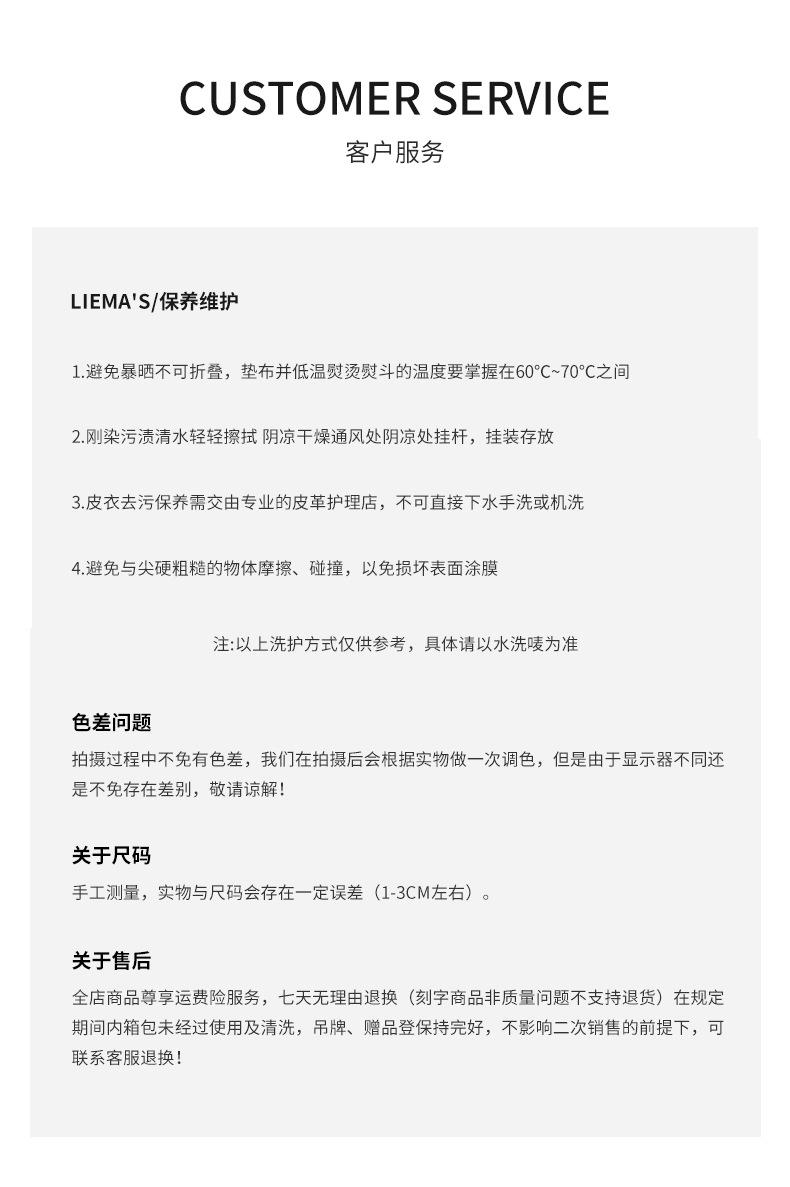 CUSTOMER SERVICE
客户服务

LIEMA'S/保养维护

1.避免暴晒不可折叠，垫布并低温熨烫熨斗的温度要掌握在60°C~70°C之间

2.刚染污渍清水轻轻擦拭 阴凉干燥通风处阴凉处挂杆，挂装存放

3.皮衣去污保养需交由专业的皮革护理店，不可直接下水手洗或机洗

4.避免与尖硬粗糙的物体摩擦、碰撞，以免损坏表面涂膜

注:以上洗护方式仅供参考，具体请以水洗唛为准

色差问题
拍摄过程中不免有色差，我们在拍摄后会根据实物做一次调色，但是由于显示器不同还是不免存在差别，敬请谅解！

关于尺码
手工测量，实物与尺码会存在一定误差（1-3CM左右）。

关于售后
全店商品尊享运费险服务，七天无理由退换（刻字商品非质量问题不支持退货）在规定期间内箱包未经过使用及清洗，吊牌、赠品登保持完好，不影响二次销售的前提下，可联系客服退换！